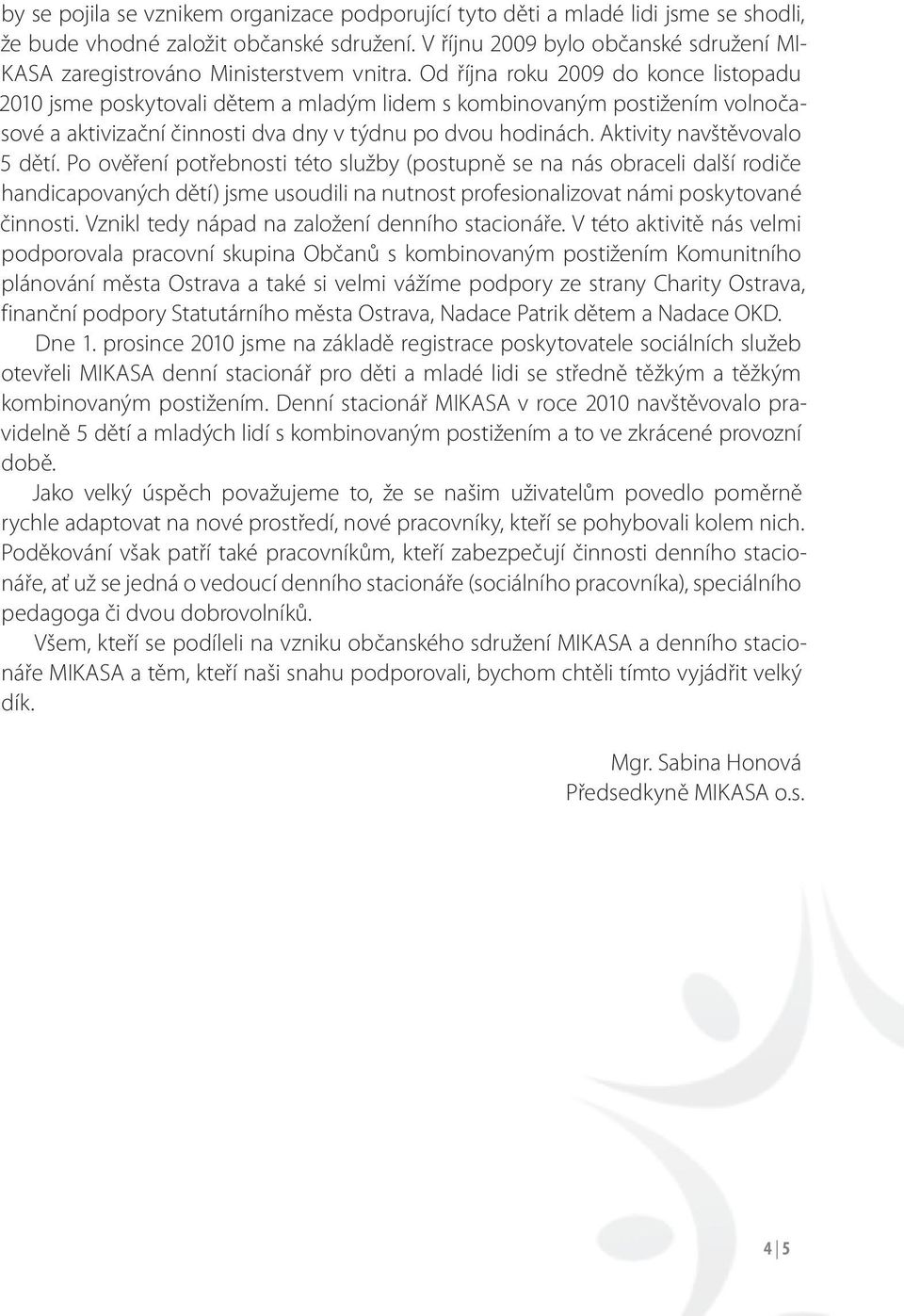 by se pojila se vznikem organizace podporující tyto děti a mladé lidi jsme se shodli, že bude vhodné založit občanské sdružení. V říjnu 2009 bylo občanské sdružení MIKASA zaregistrováno Ministerstvem vnitra. Od října roku 2009 do konce listopadu 2010 jsme poskytovali dětem a mladým lidem s kombinovaným postižením volnočasové a aktivizační činnosti dva dny v týdnu po dvou hodinách. Aktivity navštěvovalo 5 dětí. Po ověření potřebnosti této služby (postupně se na nás obraceli další rodiče handicapovaných dětí) jsme usoudili na nutnost profesionalizovat námi poskytované činnosti. Vznikl tedy nápad na založení denního stacionáře. V této aktivitě nás velmi podporovala pracovní skupina Občanů s kombinovaným postižením Komunitního plánování města Ostrava a také si velmi vážíme podpory ze strany Charity Ostrava, finanční podpory Statutárního města Ostrava, Nadace Patrik dětem a Nadace OKD.

Dne 1. prosince 2010 jsme na základě registrace poskytovatele sociálních služeb otevřeli MIKASA denní stacionář pro děti a mladé lidi se středně těžkým a těžkým kombinovaným postižením. Denní stacionář MIKASA v roce 2010 navštěvovalo pravidelně 5 dětí a mladých lidí s kombinovaným postižením a to ve zkrácené provozní době.

Jako velký úspěch považujeme to, že se našim uživatelům povedlo poměrně rychle adaptovat na nové prostředí, nové pracovníky, kteří se pohybovali kolem nich. Poděkování však patří také pracovníkům, kteří zabezpečují činnosti denního stacionáře, ať už se jedná o vedoucí denního stacionáře (sociálního pracovníka), speciálního pedagoga či dvou dobrovolníků.

Všem, kteří se podíleli na vzniku občanského sdružení MIKASA a denního stacionáře MIKASA a těm, kteří naši snahu podporovali, bychom chtěli tímto vyjádřit velký dík.

Mgr. Sabina Honová
Předsedkyně MIKASA o.s.

4 | 5